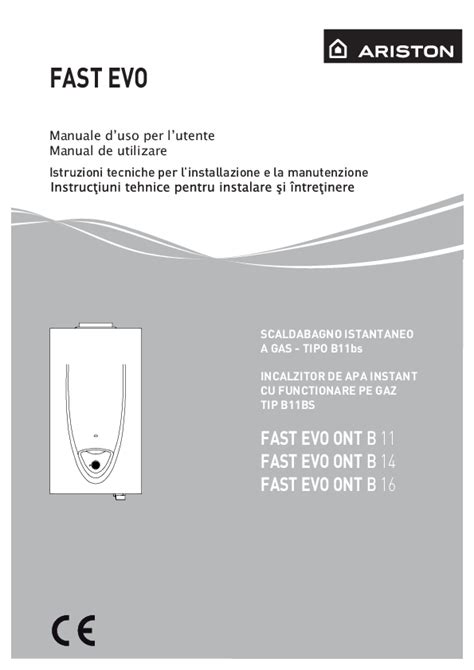 ARISTON

FAST EVO

Manuale d'uso per l'utente
Manual de utilizare

Istruzioni tecniche per l'installazione e la manutenzione
Instrucţiuni tehnice pentru instalare şi întreţinere

SCALDABAGNO ISTANTANEO A GAS - TIPO B11bs

INCALZITOR DE APA INSTANT CU FUNCTIONARE PE GAZ TIP B11BS

FAST EVO ONT B 11
FAST EVO ONT B 14
FAST EVO ONT B 16

CE